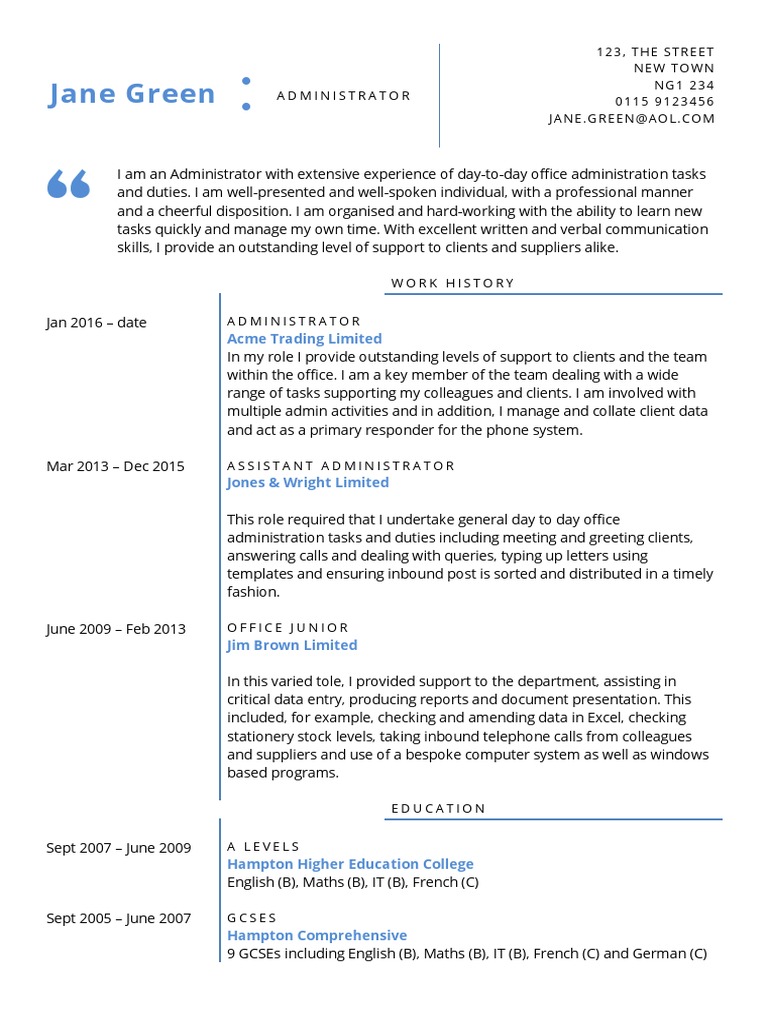 Jane Green
ADMINISTRATOR

123, THE STREET
NEW TOWN
NG1 234
0115 9123456
JANE.GREEN@AOL.COM

I am an Administrator with extensive experience of day-to-day office administration tasks and duties. I am well-presented and well-spoken individual, with a professional manner and a cheerful disposition. I am organised and hard-working with the ability to learn new tasks quickly and manage my own time. With excellent written and verbal communication skills, I provide an outstanding level of support to clients and suppliers alike.

WORK HISTORY

Jan 2016 – date
ADMINISTRATOR
Acme Trading Limited
In my role I provide outstanding levels of support to clients and the team within the office. I am a key member of the team dealing with a wide range of tasks supporting my colleagues and clients. I am involved with multiple admin activities and in addition, I manage and collate client data and act as a primary responder for the phone system.

Mar 2013 – Dec 2015
ASSISTANT ADMINISTRATOR
Jones & Wright Limited

This role required that I undertake general day to day office administration tasks and duties including meeting and greeting clients, answering calls and dealing with queries, typing up letters using templates and ensuring inbound post is sorted and distributed in a timely fashion.

June 2009 – Feb 2013
OFFICE JUNIOR
Jim Brown Limited

In this varied tole, I provided support to the department, assisting in critical data entry, producing reports and document presentation. This included, for example, checking and amending data in Excel, checking stationery stock levels, taking inbound telephone calls from colleagues and suppliers and use of a bespoke computer system as well as windows based programs.

EDUCATION

Sept 2007 – June 2009
A LEVELS
Hampton Higher Education College
English (B), Maths (B), IT (B), French (C)

Sept 2005 – June 2007
GCSES
Hampton Comprehensive
9 GCSEs including English (B), Maths (B), IT (B), French (C) and German (C)